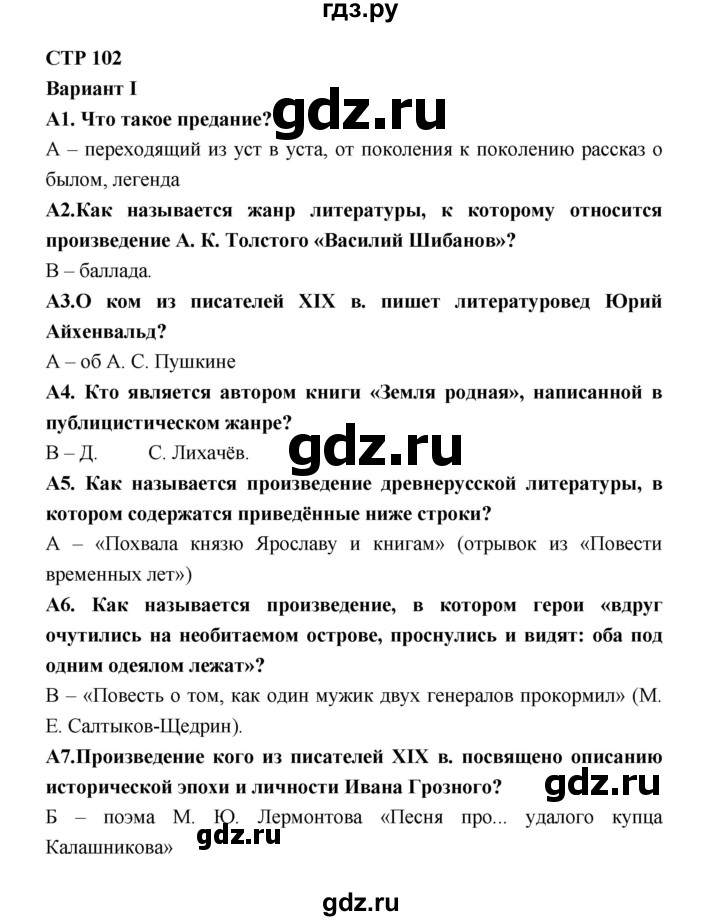 гдз.ру

СТР 102

Вариант I

А1. Что такое предание?

gdz.ru

А – переходящий из уст в уста, от поколения к поколению рассказ о былом, легенда

А2.Как называется жанр литературы, к которому относится произведение А. К. Толстого «Василий Шибанов»?

В – баллада.

А3.О ком из писателей XIX в. пишет литературовед Юрий Айхенвальд?

А – об А. С. Пушкине

А4. Кто является автором книги «Земля родная», написанной в публицистическом жанре?

В – Д. С. Лихачёв.

gdz.ru

А5. Как называется произведение древнерусской литературы, в котором содержатся приведённые ниже строки?

А – «Похвала князю Ярославу и книгам» (отрывок из «Повести временных лет»)

А6. Как называется произведение, в котором герои «вдруг очутились на необитаемом острове, проснулись и видят: оба под одним одеялом лежат»?

В – «Повесть о том, как один мужик двух генералов прокормил» (М. Е. Салтыков-Щедрин).

А7.Произведение кого из писателей XIX в. посвящено описанию исторической эпохи и личности Ивана Грозного?

gdz.ru

Б – поэма М. Ю. Лермонтова «Песня про... удалого купца Калашникова»

gdz.ru

gdz.ru